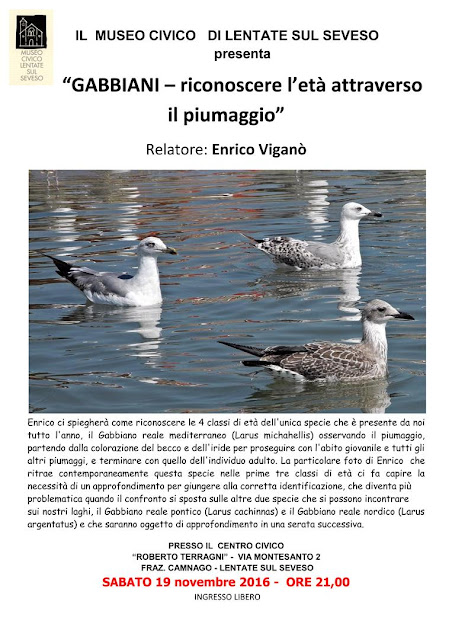 MUSEO CIVICO LENTATE SUL SEVESO

IL MUSEO CIVICO DI LENTATE SUL SEVESO
presenta

“GABBIANI – riconoscere l’età attraverso il piumaggio”

Relatore: Enrico Viganò

Enrico ci spiegherà come riconoscere le 4 classi di età dell'unica specie che è presente da noi tutto l'anno, il Gabbiano reale mediterraneo (Larus michahellis) osservando il piumaggio, partendo dalla colorazione del becco e dell'iride per proseguire con l'abito giovanile e tutti gli altri piumaggi, e terminare con quello dell'individuo adulto. La particolare foto di Enrico che ritrae contemporaneamente questa specie nelle prime tre classi di età ci fa capire la necessità di un approfondimento per giungere alla corretta identificazione, che diventa più problematica quando il confronto si sposta sulle altre due specie che si possono incontrare sui nostri laghi, il Gabbiano reale pontico (Larus cachinnas) e il Gabbiano reale nordico (Larus argentatus) e che saranno oggetto di approfondimento in una serata successiva.

PRESSO IL CENTRO CIVICO
"ROBERTO TERRAGNI" - VIA MONTESANTO 2
FRAZ. CAMNAGO - LENTATE SUL SEVESO
SABATO 19 novembre 2016 - ORE 21,00
INGRESSO LIBERO